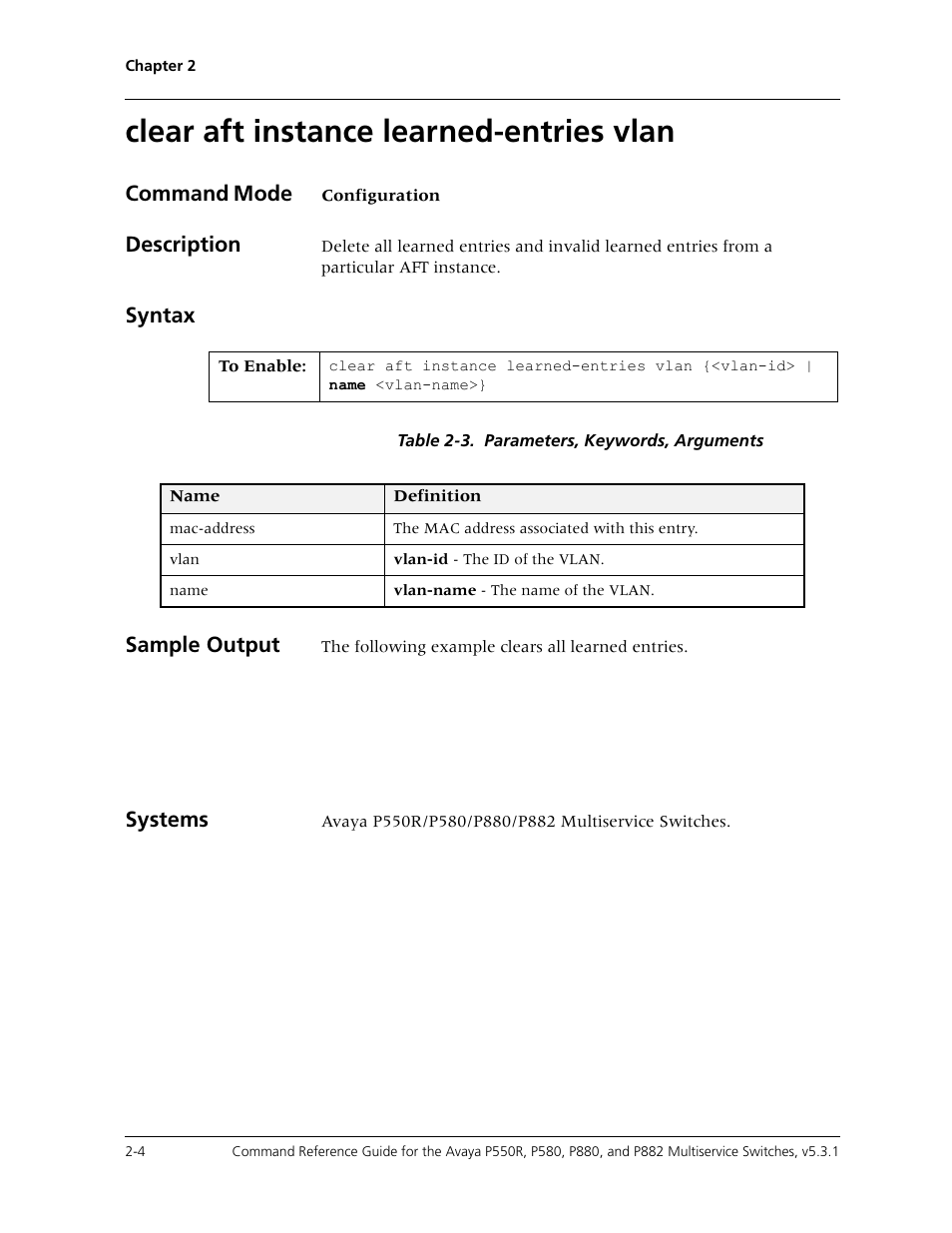 Chapter 2

clear aft instance learned-entries vlan

Command Mode Configuration

Description Delete all learned entries and invalid learned entries from a particular AFT instance.

Syntax

| To Enable: | clear aft instance learned-entries vlan {<vlan-id> \| name <vlan-name>} |
|---|---|

Table 2-3. Parameters, Keywords, Arguments

| Name | Definition |
|---|---|
| mac-address | The MAC address associated with this entry. |
| vlan | vlan-id - The ID of the VLAN. |
| name | vlan-name - The name of the VLAN. |

Sample Output The following example clears all learned entries.

Systems Avaya P550R/P580/P880/P882 Multiservice Switches.

2-4 Command Reference Guide for the Avaya P550R, P580, P880, and P882 Multiservice Switches, v5.3.1